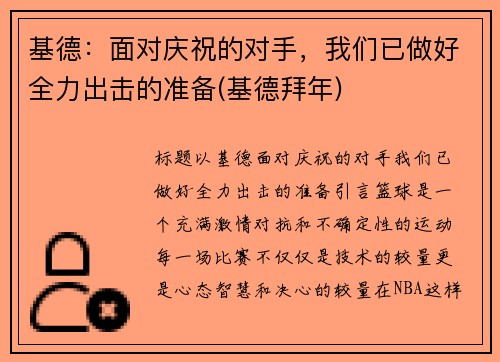 基德：面对庆祝的对手，我们已做好全力出击的准备(基德拜年)

标题以基德面对庆祝的对手我们已做好全力出击的准备引言篮球是一个充满激情对抗和不确定性的运动每一场比赛不仅仅是技术的较量更是心态智慧和决心的较量在NBA这样